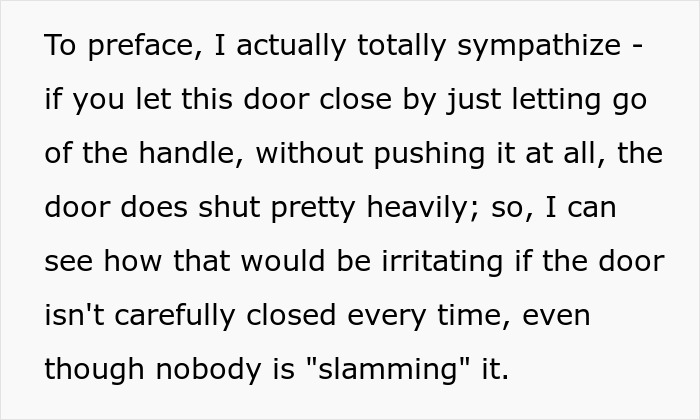 To preface, I actually totally sympathize - if you let this door close by just letting go of the handle, without pushing it at all, the door does shut pretty heavily; so, I can see how that would be irritating if the door isn't carefully closed every time, even though nobody is "slamming" it.